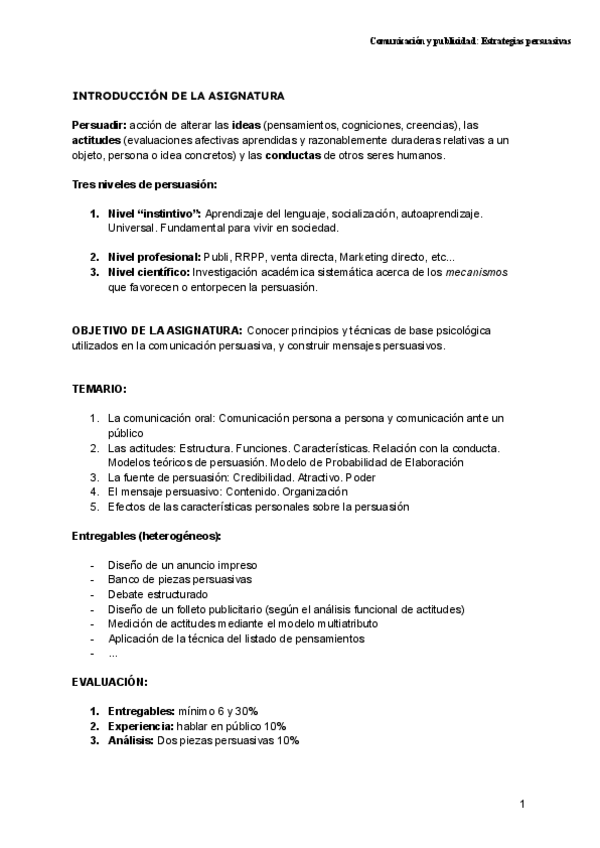 Comunicación y publicidad: Estrategias persuasivas

INTRODUCCIÓN DE LA ASIGNATURA

Persuadir: acción de alterar las ideas (pensamientos, cogniciones, creencias), las actitudes (evaluaciones afectivas aprendidas y razonablemente duraderas relativas a un objeto, persona o idea concretos) y las conductas de otros seres humanos.

Tres niveles de persuasión:

1. Nivel "instintivo": Aprendizaje del lenguaje, socialización, autoaprendizaje. Universal. Fundamental para vivir en sociedad.

2. Nivel profesional: Publi, RRPP, venta directa, Marketing directo, etc...
3. Nivel científico: Investigación académica sistemática acerca de los mecanismos que favorecen o entorpecen la persuasión.

OBJETIVO DE LA ASIGNATURA: Conocer principios y técnicas de base psicológica utilizados en la comunicación persuasiva, y construir mensajes persuasivos.

TEMARIO:

1. La comunicación oral: Comunicación persona a persona y comunicación ante un público
2. Las actitudes: Estructura. Funciones. Características. Relación con la conducta. Modelos teóricos de persuasión. Modelo de Probabilidad de Elaboración
3. La fuente de persuasión: Credibilidad. Atractivo. Poder
4. El mensaje persuasivo: Contenido. Organización
5. Efectos de las características personales sobre la persuasión

Entregables (heterogéneos):

- Diseño de un anuncio impreso
- Banco de piezas persuasivas
- Debate estructurado
- Diseño de un folleto publicitario (según el análisis funcional de actitudes)
- Medición de actitudes mediante el modelo multiatributo
- Aplicación de la técnica del listado de pensamientos
- ...

EVALUACIÓN:

1. Entregables: mínimo 6 y 30%
2. Experiencia: hablar en público 10%
3. Análisis: Dos piezas persuasivas 10%

1